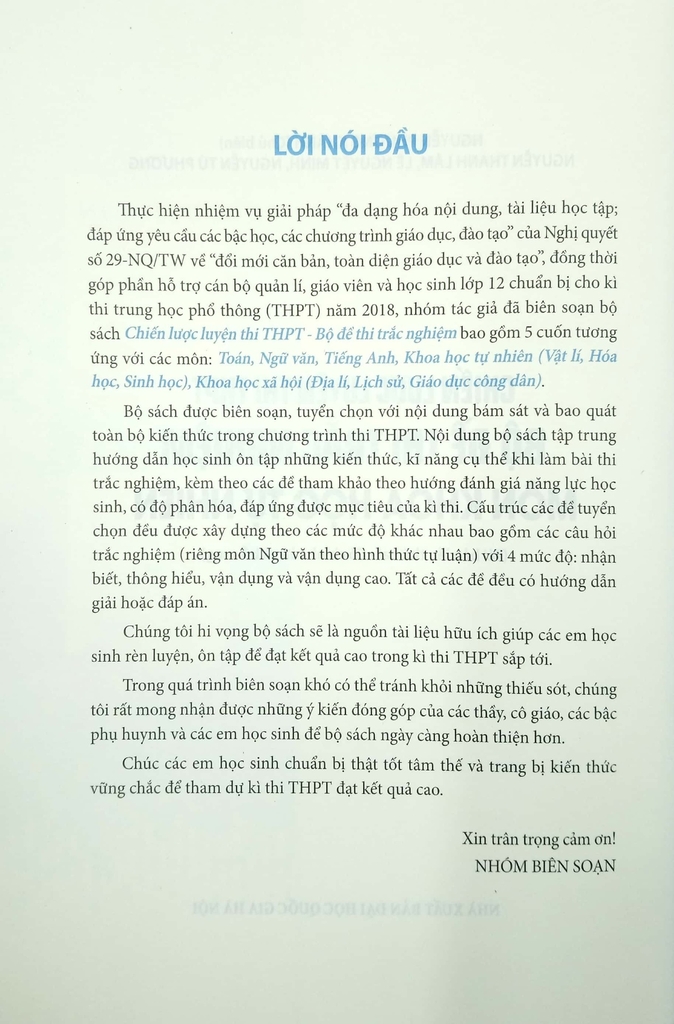 LỜI NÓI ĐẦU

Thực hiện nhiệm vụ giải pháp "đa dạng hóa nội dung, tài liệu học tập; đáp ứng yêu cầu các bậc học, các chương trình giáo dục, đào tạo" của Nghị quyết số 29-NQ/TW về "đổi mới căn bản, toàn diện giáo dục và đào tạo", đồng thời góp phần hỗ trợ cán bộ quản lí, giáo viên và học sinh lớp 12 chuẩn bị cho kì thi trung học phổ thông (THPT) năm 2018, nhóm tác giả đã biên soạn bộ sách Chiến lược luyện thi THPT - Bộ đề thi trắc nghiệm bao gồm 5 cuốn tương ứng với các môn: Toán, Ngữ văn, Tiếng Anh, Khoa học tự nhiên (Vật lí, Hóa học, Sinh học), Khoa học xã hội (Địa lí, Lịch sử, Giáo dục công dân).

Bộ sách được biên soạn, tuyển chọn với nội dung bám sát và bao quát toàn bộ kiến thức trong chương trình thi THPT. Nội dung bộ sách tập trung hướng dẫn học sinh ôn tập những kiến thức, kĩ năng cụ thể khi làm bài thi trắc nghiệm, kèm theo các đề tham khảo theo hướng đánh giá năng lực học sinh, có độ phân hóa, đáp ứng được mục tiêu của kì thi. Cấu trúc các đề tuyển chọn đều được xây dựng theo các mức độ khác nhau bao gồm các câu hỏi trắc nghiệm (riêng môn Ngữ văn theo hình thức tự luận) với 4 mức độ: nhận biết, thông hiểu, vận dụng và vận dụng cao. Tất cả các đề đều có hướng dẫn giải hoặc đáp án.

Chúng tôi hi vọng bộ sách sẽ là nguồn tài liệu hữu ích giúp các em học sinh rèn luyện, ôn tập để đạt kết quả cao trong kì thi THPT sắp tới.

Trong quá trình biên soạn khó có thể tránh khỏi những thiếu sót, chúng tôi rất mong nhận được những ý kiến đóng góp của các thầy, cô giáo, các bậc phụ huynh và các em học sinh để bộ sách ngày càng hoàn thiện hơn.

Chúc các em học sinh chuẩn bị thật tốt tâm thế và trang bị kiến thức vững chắc để tham dự kì thi THPT đạt kết quả cao.

Xin trân trọng cảm ơn!
NHÓM BIÊN SOẠN